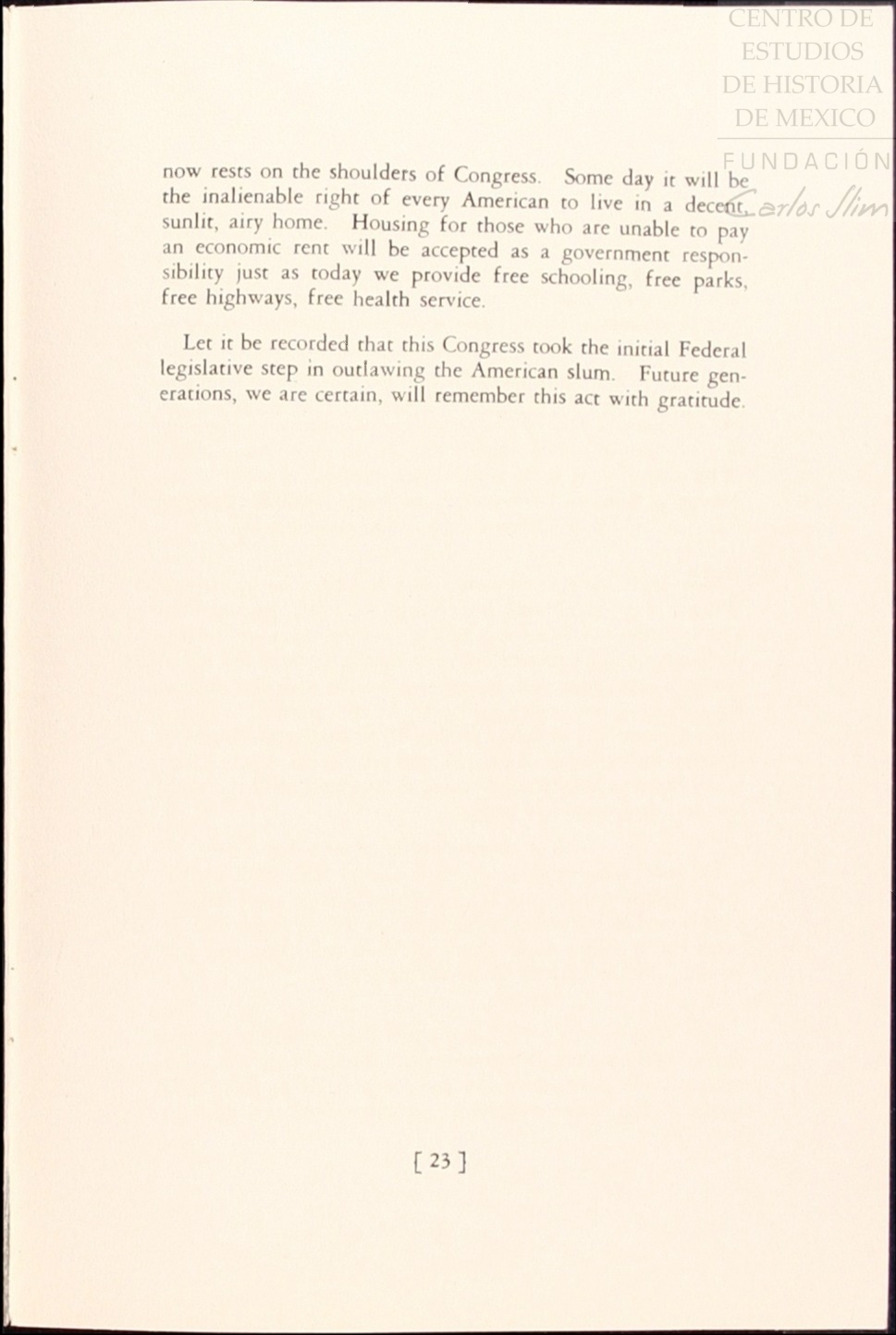 CENTRO DE ESTUDIOS DE HISTORIA DE MEXICO

FUNDACIÓN Carlos Slim

now rests on the shoulders of Congress. Some day it will be the inalienable right of every American to live in a decent, sunlit, airy home. Housing for those who are unable to pay an economic rent will be accepted as a government responsibility just as today we provide free schooling, free parks, free highways, free health service.

Let it be recorded that this Congress took the initial Federal legislative step in outlawing the American slum. Future generations, we are certain, will remember this act with gratitude.

[ 23 ]